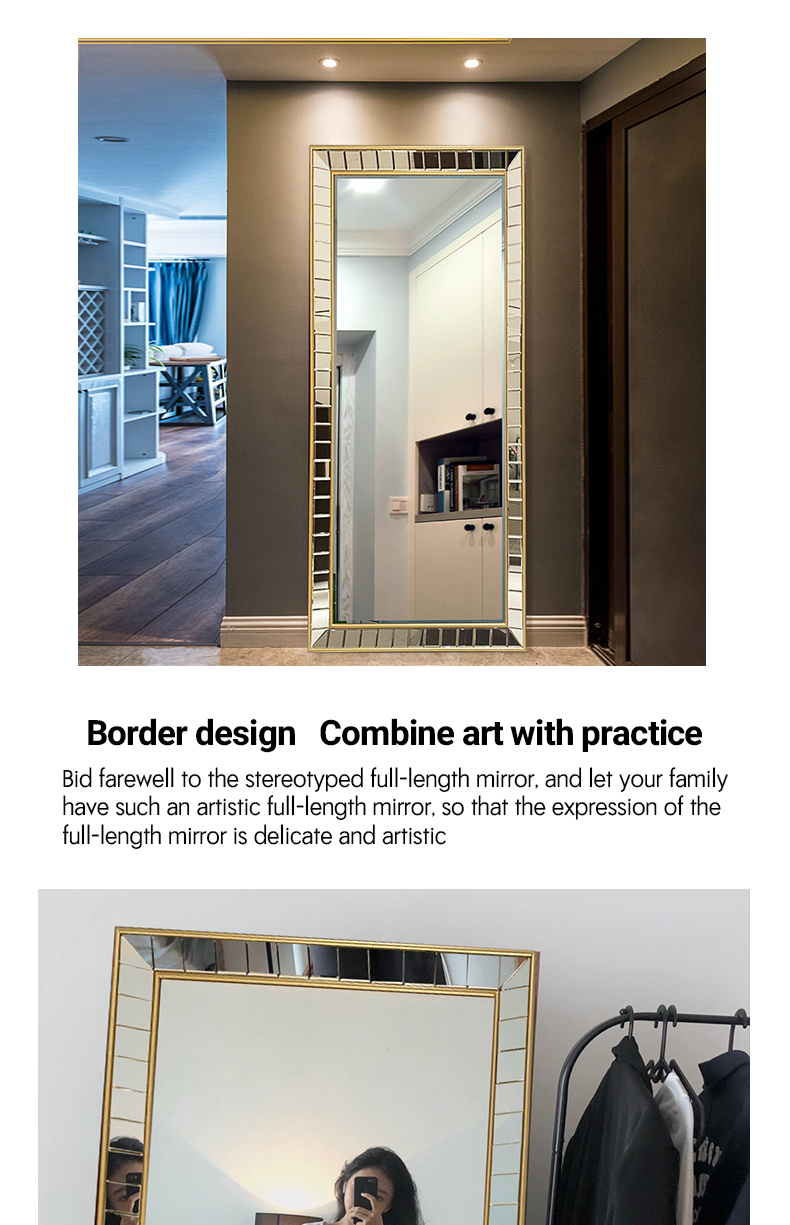 Border design   Combine art with practice

Bid farewell to the stereotyped full-length mirror, and let your family have such an artistic full-length mirror, so that the expression of the full-length mirror is delicate and artistic